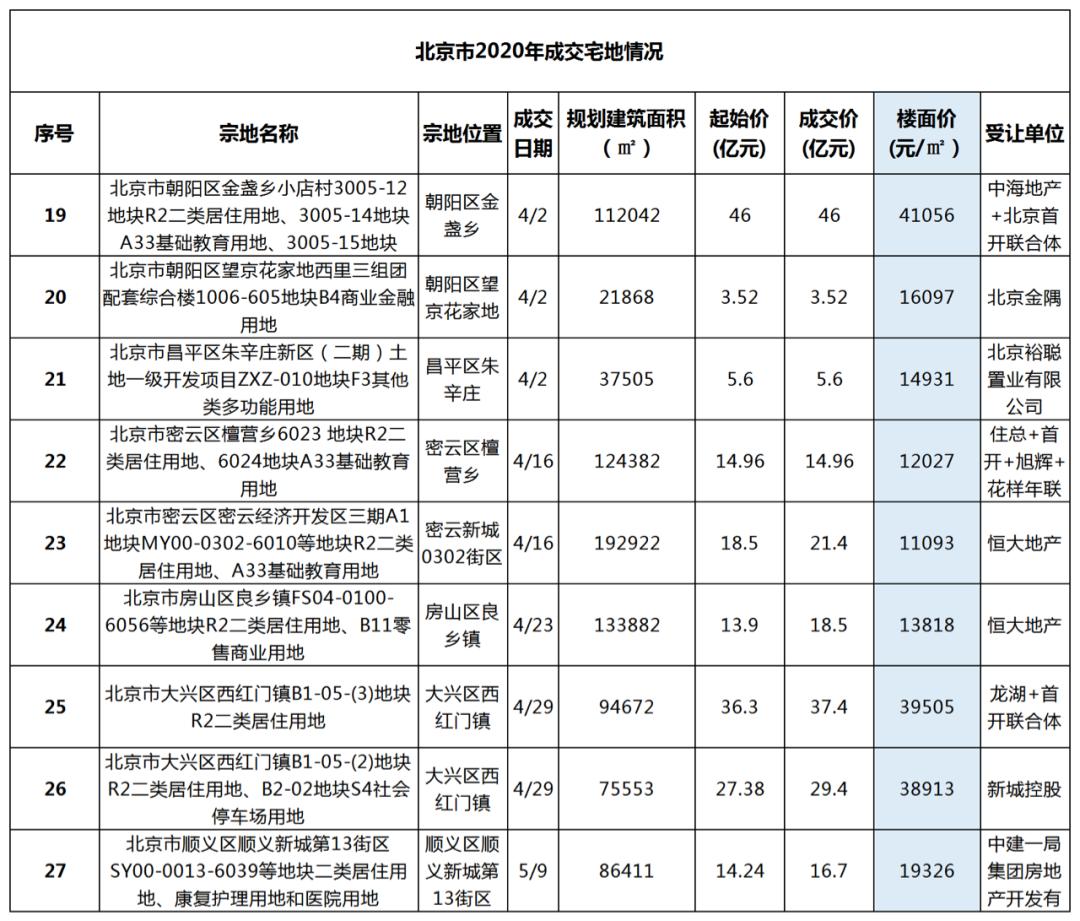 北京市2020年成交宅地情况

| 序号 | 宗地名称 | 宗地位置 | 成交日期 | 规划建筑面积（㎡） | 起始价(亿元) | 成交价(亿元) | 楼面价(元/㎡) | 受让单位 |
|---|---|---|---|---|---|---|---|---|
| 19 | 北京市朝阳区金盏乡小店村3005-12地块R2二类居住用地、3005-14地块A33基础教育用地、3005-15地块 | 朝阳区金盏乡 | 4/2 | 112042 | 46 | 46 | 41056 | 中海地产+北京首开联合体 |
| 20 | 北京市朝阳区望京花家地西里三组团配套综合楼1006-605地块B4商业金融用地 | 朝阳区望京花家地 | 4/2 | 21868 | 3.52 | 3.52 | 16097 | 北京金隅 |
| 21 | 北京市昌平区朱辛庄新区（二期）土地一级开发项目ZXZ-010地块F3其他类多功能用地 | 昌平区朱辛庄 | 4/2 | 37505 | 5.6 | 5.6 | 14931 | 北京裕聪置业有限公司 |
| 22 | 北京市密云区檀营乡6023 地块R2二类居住用地、6024地块A33基础教育用地 | 密云区檀营乡 | 4/16 | 124382 | 14.96 | 14.96 | 12027 | 住总+首开+旭辉+花样年联 |
| 23 | 北京市密云区密云经济开发区三期A1地块MY00-0302-6010等地块R2二类居住用地、A33基础教育用地 | 密云新城0302街区 | 4/16 | 192922 | 18.5 | 21.4 | 11093 | 恒大地产 |
| 24 | 北京市房山区良乡镇FS04-0100-6056等地块R2二类居住用地、B11零售商业用地 | 房山区良乡镇 | 4/23 | 133882 | 13.9 | 18.5 | 13818 | 恒大地产 |
| 25 | 北京市大兴区西红门镇B1-05-(3)地块R2二类居住用地 | 大兴区西红门镇 | 4/29 | 94672 | 36.3 | 37.4 | 39505 | 龙湖+首开联合体 |
| 26 | 北京市大兴区西红门镇B1-05-(2)地块R2二类居住用地、B2-02地块S4社会停车场用地 | 大兴区西红门镇 | 4/29 | 75553 | 27.38 | 29.4 | 38913 | 新城控股 |
| 27 | 北京市顺义区顺义新城第13街区SY00-0013-6039等地块二类居住用地、康复护理用地和医院用地 | 顺义区顺义新城第13街区 | 5/9 | 86411 | 14.24 | 16.7 | 19326 | 中建一局集团房地产开发有 |